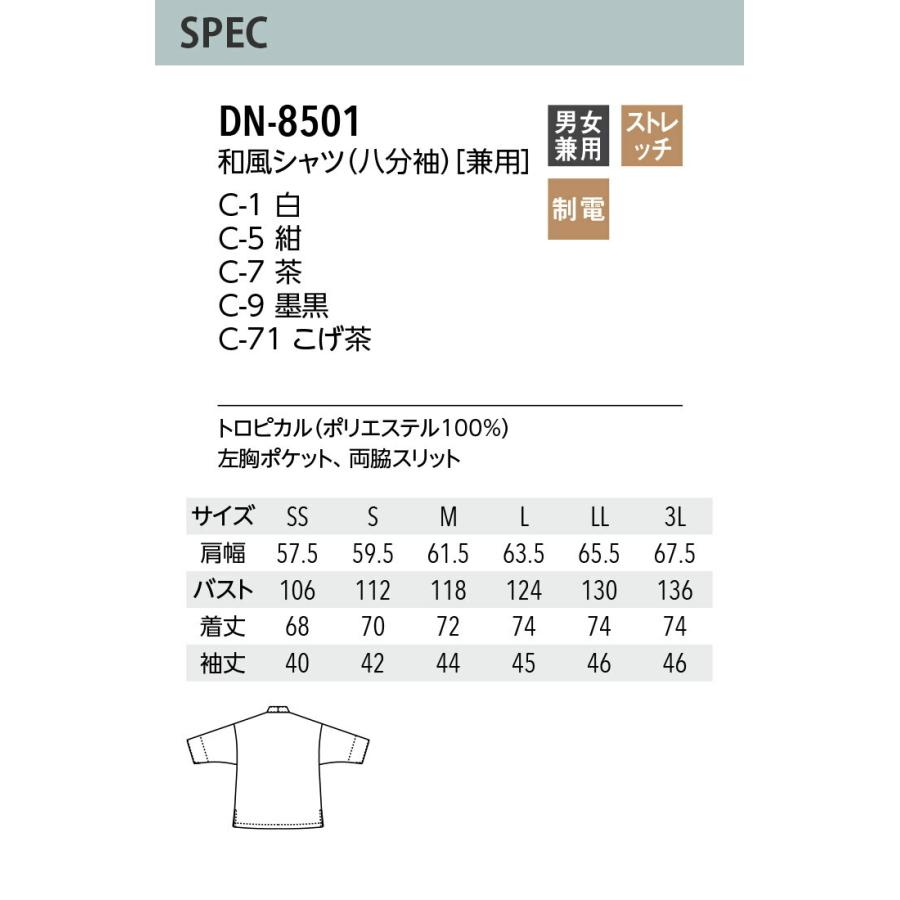 SPEC

DN-8501
和風シャツ(八分袖)[兼用]

男女兼用

ストレッチ

制電

C-1 白
C-5 紺
C-7 茶
C-9 墨黒
C-71 こげ茶

トロピカル(ポリエステル100%)
左胸ポケット、両脇スリット

| サイズ | SS | S | M | L | LL | 3L |
|---|---|---|---|---|---|---|
| 肩幅 | 57.5 | 59.5 | 61.5 | 63.5 | 65.5 | 67.5 |
| バスト | 106 | 112 | 118 | 124 | 130 | 136 |
| 着丈 | 68 | 70 | 72 | 74 | 74 | 74 |
| 袖丈 | 40 | 42 | 44 | 45 | 46 | 46 |